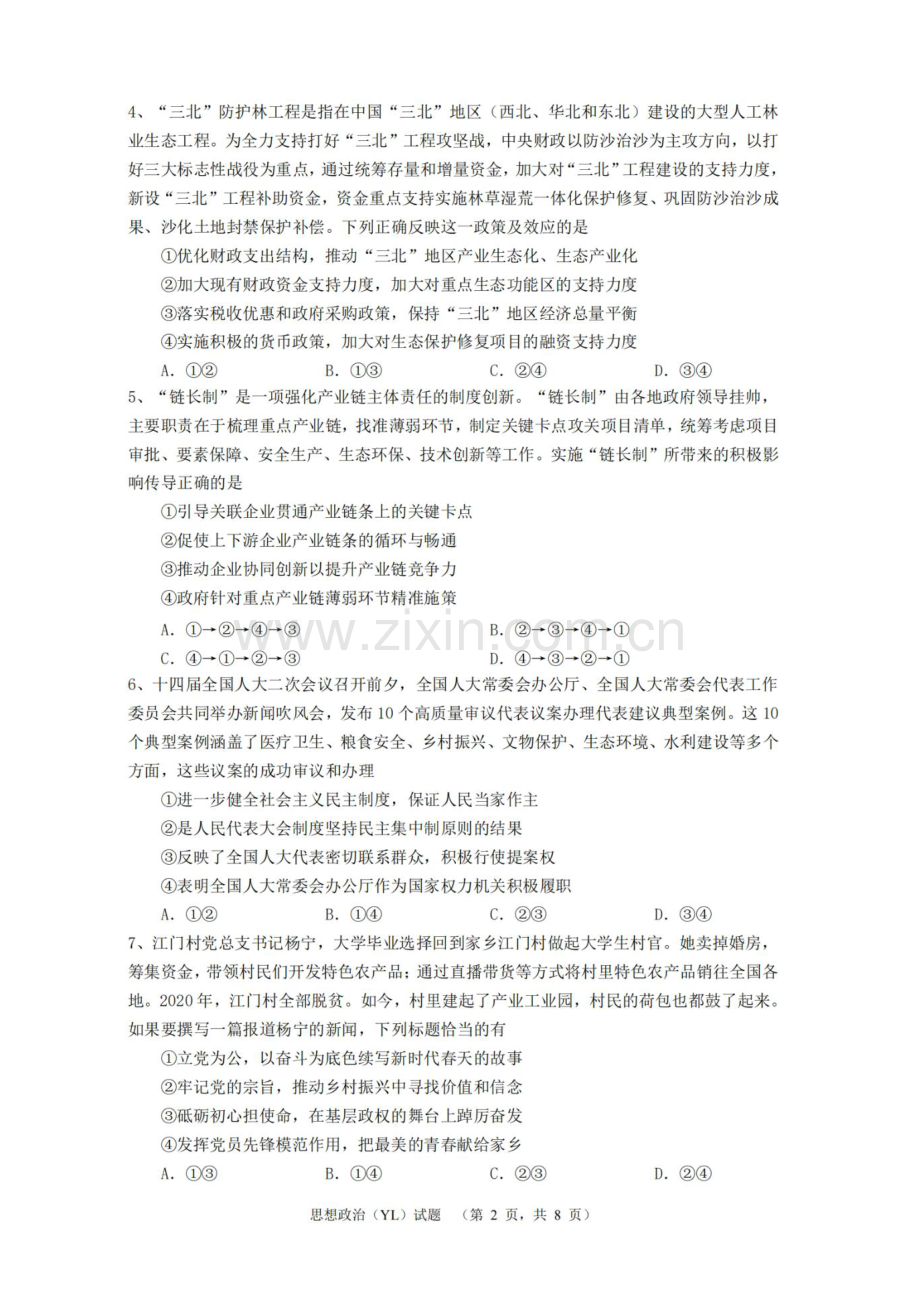 4、“三北”防护林工程是指在中国“三北”地区（西北、华北和东北）建设的大型人工林业生态工程。为全力支持打好“三北”工程攻坚战，中央财政以防沙治沙为主攻方向，以打好三大标志性战役为重点，通过统筹存量和增量资金，加大对“三北”工程建设的支持力度，新设“三北”工程补助资金，资金重点支持实施林草湿荒一体化保护修复、巩固防沙治沙成果、沙化土地封禁保护补偿。下列正确反映这一政策及效应的是

①优化财政支出结构，推动“三北”地区产业生态化、生态产业化

②加大现有财政资金支持力度，加大对重点生态功能区的支持力度

③落实税收优惠和政府采购政策，保持“三北”地区经济总量平衡

④实施积极的货币政策，加大对生态保护修复项目的融资支持力度

A. ①②　B. ①③　C. ②④　D. ③④

5、“链长制”是一项强化产业链主体责任的制度创新。“链长制”由各地政府领导挂帅，主要职责在于梳理重点产业链，找准薄弱环节，制定关键卡点攻关项目清单，统筹考虑项目审批、要素保障、安全生产、生态环保、技术创新等工作。实施“链长制”所带来的积极影响传导正确的是

①引导关联企业贯通产业链条上的关键卡点

②促使上下游企业产业链条的循环与畅通

③推动企业协同创新以提升产业链竞争力

④政府针对重点产业链薄弱环节精准施策

A. ①→②→④→③　B. ②→③→④→①

C. ④→①→②→③　D. ④→③→②→①

6、十四届全国人大二次会议召开前夕，全国人大常委会办公厅、全国人大常委会代表工作委员会共同举办新闻吹风会，发布10个高质量审议代表议案办理代表建议典型案例。这10个典型案例涵盖了医疗卫生、粮食安全、乡村振兴、文物保护、生态环境、水利建设等多个方面，这些议案的成功审议和办理

①进一步健全社会主义民主制度，保证人民当家作主

②是人民代表大会制度坚持民主集中制原则的结果

③反映了全国人大代表密切联系群众，积极行使提案权

④表明全国人大常委会办公厅作为国家权力机关积极履职

A. ①②　B. ①④　C. ②③　D. ③④

7、江门村党总支书记杨宁，大学毕业选择回到家乡江门村做起大学生村官。她卖掉婚房，筹集资金，带领村民们开发特色农产品；通过直播带货等方式将村里特色农产品销往全国各地。2020年，江门村全部脱贫。如今，村里建起了产业工业园，村民的荷包也都鼓了起来。如果要撰写一篇报道杨宁的新闻，下列标题恰当的有

①立党为公，以奋斗为底色续写新时代春天的故事

②牢记党的宗旨，推动乡村振兴中寻找价值和信念

③砥砺初心担使命，在基层政权的舞台上踔厉奋发

④发挥党员先锋模范作用，把最美的青春献给家乡

A. ①③　B. ①④　C. ②③　D. ②④

思想政治（YL）试题　（第2页，共8页）

www.zixin.com.cn